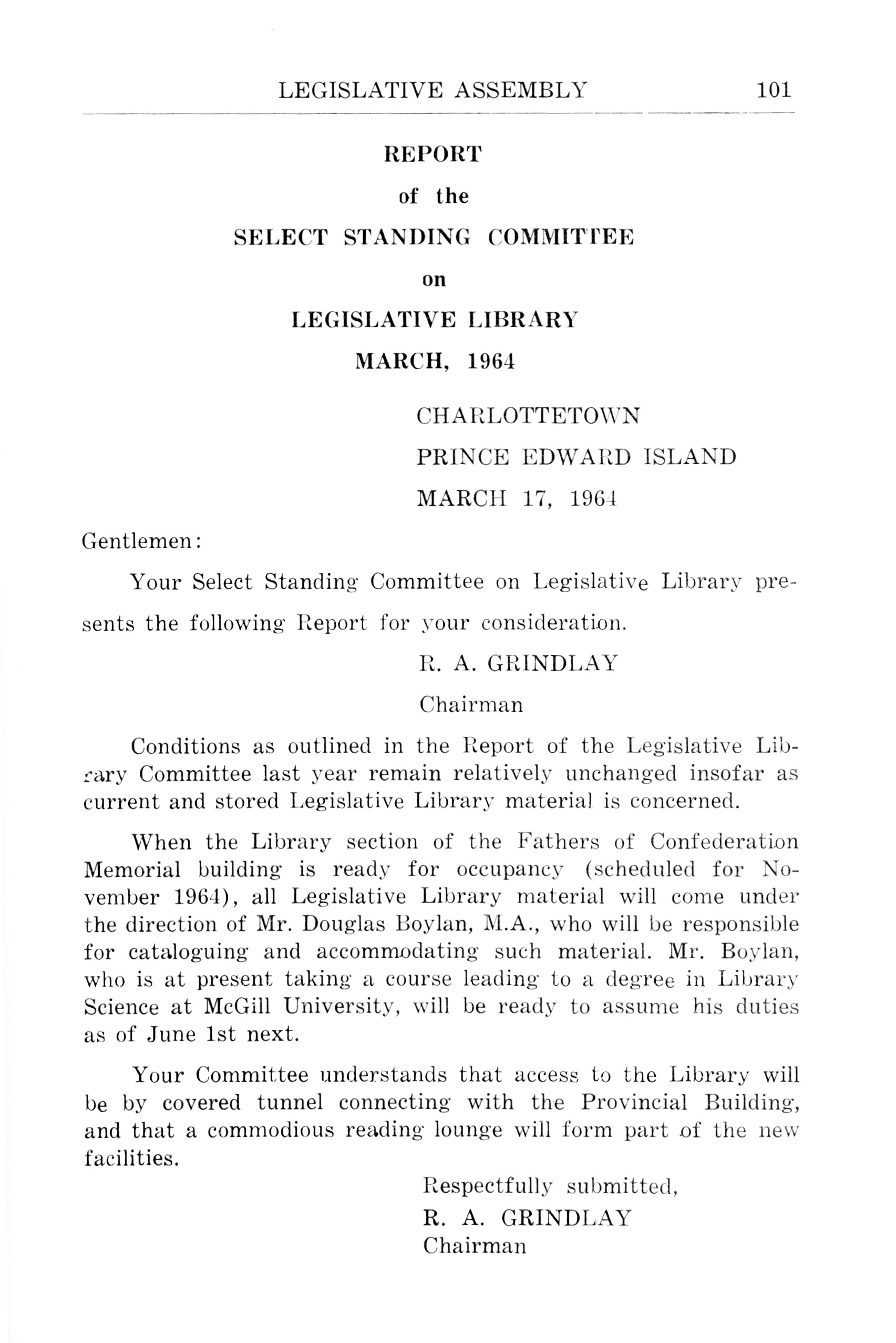 LEGISLATIVE ASSEMBLY 101

REPORT

of the

SELECT STANDING COMMITTEE

on

LEGISLATIVE LIBRARY

MARCH, 1964

CHARLOTTETOWN

PRINCE EDWARD ISLAND

MARCH 17, 1964

Gentlemen:

Your Select Standing Committee on Legislative Library presents the following Report for your consideration.

R. A. GRINDLAY

Chairman

Conditions as outlined in the Report of the Legislative Library Committee last year remain relatively unchanged insofar as current and stored Legislative Library material is concerned.

When the Library section of the Fathers of Confederation Memorial building is ready for occupancy (scheduled for November 1964), all Legislative Library material will come under the direction of Mr. Douglas Boylan, M.A., who will be responsible for cataloguing and accommodating such material. Mr. Boylan, who is at present taking a course leading to a degree in Library Science at McGill University, will be ready to assume his duties as of June 1st next.

Your Committee understands that access to the Library will be by covered tunnel connecting with the Provincial Building, and that a commodious reading lounge will form part of the new facilities.

Respectfully submitted,
R. A. GRINDLAY
Chairman